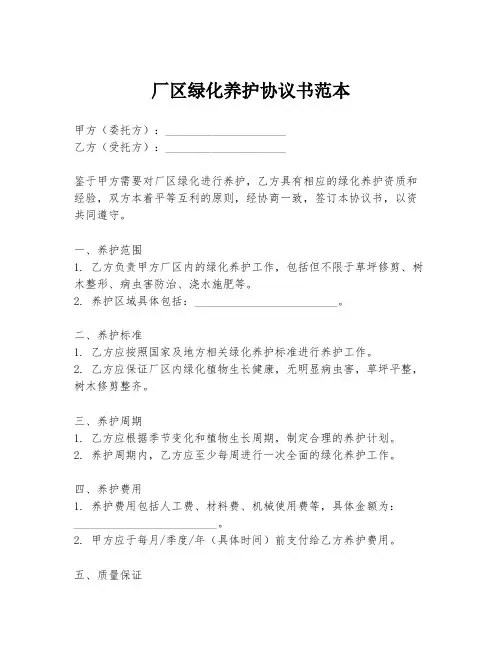 厂区绿化养护协议书范本

甲方（委托方）：____________________

乙方（受托方）：____________________

鉴于甲方需要对厂区绿化进行养护，乙方具有相应的绿化养护资质和经验，双方本着平等互利的原则，经协商一致，签订本协议书，以资共同遵守。

一、养护范围

1. 乙方负责甲方厂区内的绿化养护工作，包括但不限于草坪修剪、树木整形、病虫害防治、浇水施肥等。

2. 养护区域具体包括：________________________。

二、养护标准

1. 乙方应按照国家及地方相关绿化养护标准进行养护工作。

2. 乙方应保证厂区内绿化植物生长健康，无明显病虫害，草坪平整，树木修剪整齐。

三、养护周期

1. 乙方应根据季节变化和植物生长周期，制定合理的养护计划。

2. 养护周期内，乙方应至少每周进行一次全面的绿化养护工作。

四、养护费用

1. 养护费用包括人工费、材料费、机械使用费等，具体金额为：________________________。

2. 甲方应于每月/季度/年（具体时间）前支付给乙方养护费用。

五、质量保证